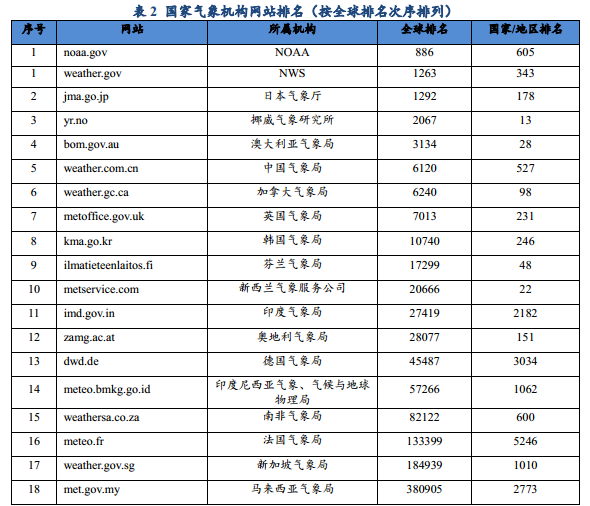 表 2 国家气象机构网站排名（按全球排名次序排列）

| 序号 | 网站 | 所属机构 | 全球排名 | 国家/地区排名 |
|---|---|---|---|---|
| 1 | noaa.gov | NOAA | 886 | 605 |
| 1 | weather.gov | NWS | 1263 | 343 |
| 2 | jma.go.jp | 日本气象厅 | 1292 | 178 |
| 3 | yr.no | 挪威气象研究所 | 2067 | 13 |
| 4 | bom.gov.au | 澳大利亚气象局 | 3134 | 28 |
| 5 | weather.com.cn | 中国气象局 | 6120 | 527 |
| 6 | weather.gc.ca | 加拿大气象局 | 6240 | 98 |
| 7 | metoffice.gov.uk | 英国气象局 | 7013 | 231 |
| 8 | kma.go.kr | 韩国气象局 | 10740 | 246 |
| 9 | ilmatieteenlaitos.fi | 芬兰气象局 | 17299 | 48 |
| 10 | metservice.com | 新西兰气象服务公司 | 20666 | 22 |
| 11 | imd.gov.in | 印度气象局 | 27419 | 2182 |
| 12 | zamg.ac.at | 奥地利气象局 | 28077 | 151 |
| 13 | dwd.de | 德国气象局 | 45487 | 3034 |
| 14 | meteo.bmkg.go.id | 印度尼西亚气象、气候与地球物理局 | 57266 | 1062 |
| 15 | weathersa.co.za | 南非气象局 | 82122 | 600 |
| 16 | meteo.fr | 法国气象局 | 133399 | 5246 |
| 17 | weather.gov.sg | 新加坡气象局 | 184939 | 1010 |
| 18 | met.gov.my | 马来西亚气象局 | 380905 | 2773 |